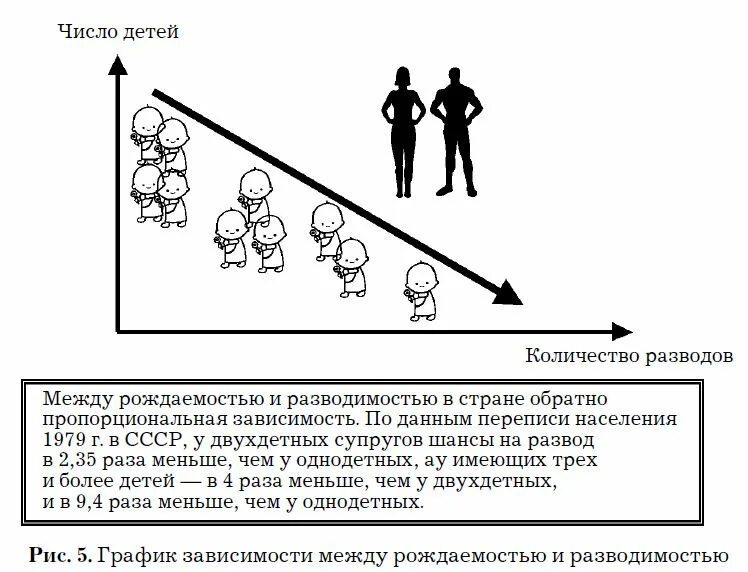 Число детей

Количество разводов

Между рождаемостью и разводимостью в стране обратно пропорциональная зависимость. По данным переписи населения 1979 г. в СССР, у двухдетных супругов шансы на развод в 2,35 раза меньше, чем у однодетных, ау имеющих трех и более детей — в 4 раза меньше, чем у двухдетных, и в 9,4 раза меньше, чем у однодетных.

Рис. 5. График зависимости между рождаемостью и разводимостью